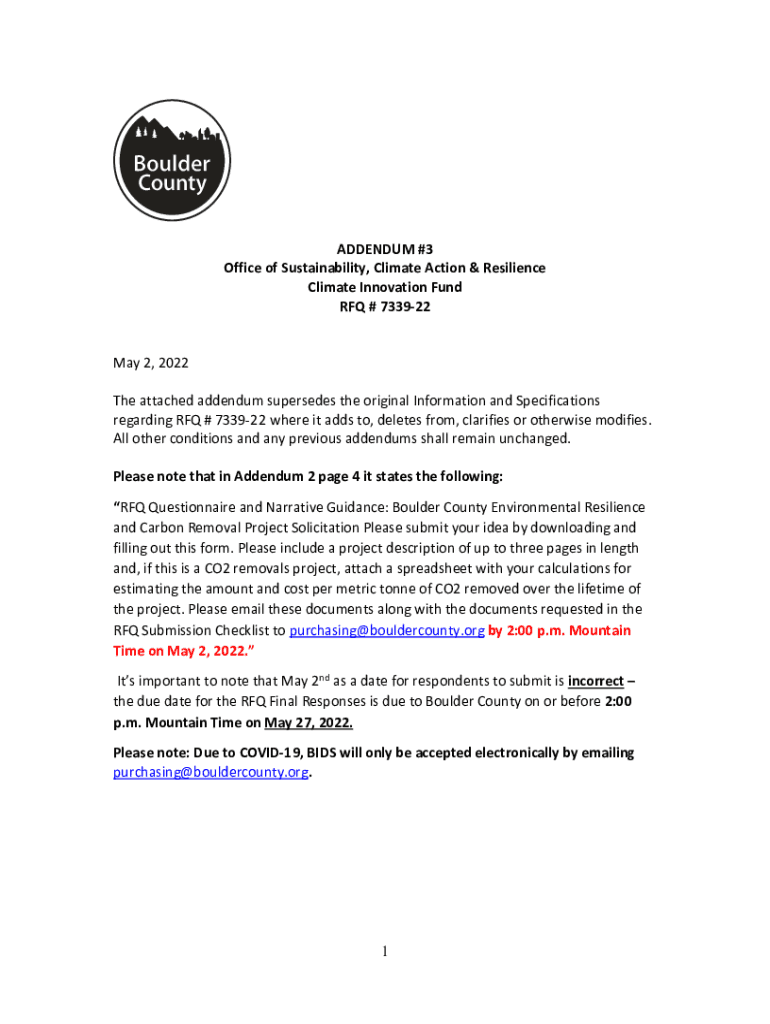 Boulder County

ADDENDUM #3
Office of Sustainability, Climate Action & Resilience
Climate Innovation Fund
RFQ # 7339-22

May 2, 2022

The attached addendum supersedes the original Information and Specifications regarding RFQ # 7339-22 where it adds to, deletes from, clarifies or otherwise modifies. All other conditions and any previous addendums shall remain unchanged.

Please note that in Addendum 2 page 4 it states the following:

"RFQ Questionnaire and Narrative Guidance: Boulder County Environmental Resilience and Carbon Removal Project Solicitation Please submit your idea by downloading and filling out this form. Please include a project description of up to three pages in length and, if this is a CO2 removals project, attach a spreadsheet with your calculations for estimating the amount and cost per metric tonne of CO2 removed over the lifetime of the project. Please email these documents along with the documents requested in the RFQ Submission Checklist to purchasing@bouldercounty.org by 2:00 p.m. Mountain Time on May 2, 2022."

It's important to note that May 2$^{nd}$ as a date for respondents to submit is incorrect – the due date for the RFQ Final Responses is due to Boulder County on or before 2:00 p.m. Mountain Time on May 27, 2022.

Please note: Due to COVID-19, BIDS will only be accepted electronically by emailing purchasing@bouldercounty.org.

1